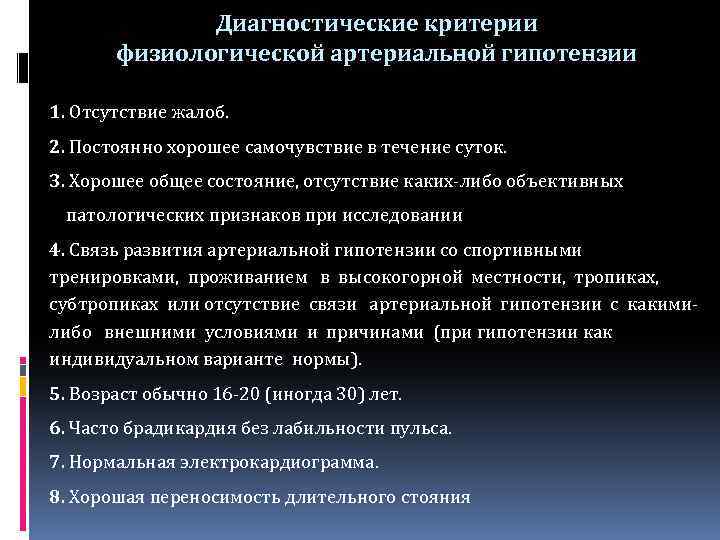 Диагностические критерии физиологической артериальной гипотензии

1. Отсутствие жалоб.

2. Постоянно хорошее самочувствие в течение суток.

3. Хорошее общее состояние, отсутствие каких-либо объективных патологических признаков при исследовании

4. Связь развития артериальной гипотензии со спортивными тренировками, проживанием в высокогорной местности, тропиках, субтропиках или отсутствие связи артериальной гипотензии с какими-либо внешними условиями и причинами (при гипотензии как индивидуальном варианте нормы).

5. Возраст обычно 16-20 (иногда 30) лет.

6. Часто брадикардия без лабильности пульса.

7. Нормальная электрокардиограмма.

8. Хорошая переносимость длительного стояния